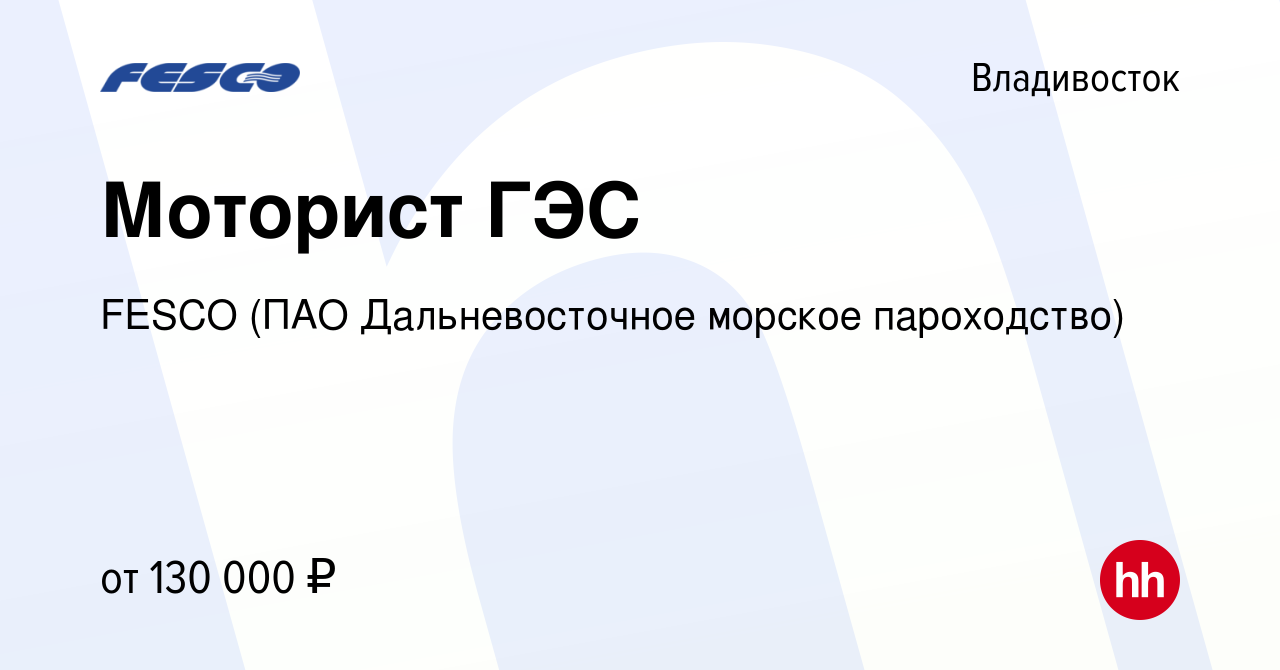 FESCO

Владивосток

Моторист ГЭС

FESCO (ПАО Дальневосточное морское пароходство)

от 130 000 ₽

hh